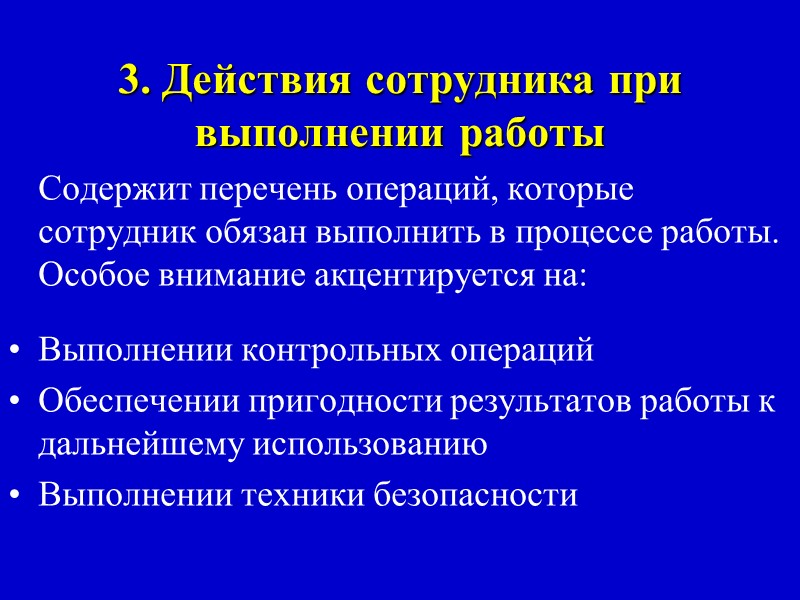 3. Действия сотрудника при выполнении работы

Содержит перечень операций, которые сотрудник обязан выполнить в процессе работы. Особое внимание акцентируется на:

• Выполнении контрольных операций
• Обеспечении пригодности результатов работы к дальнейшему использованию
• Выполнении техники безопасности